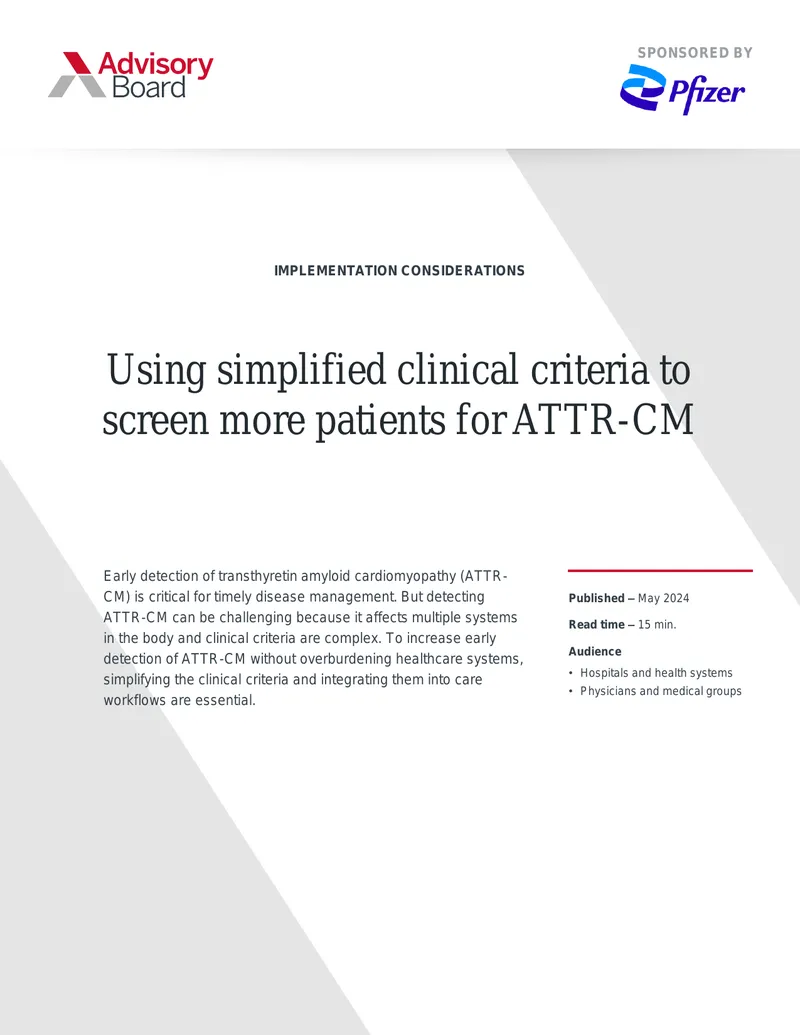 Advisory Board

SPONSORED BY

Pfizer

IMPLEMENTATION CONSIDERATIONS

Using simplified clinical criteria to screen more patients for ATTR-CM

Early detection of transthyretin amyloid cardiomyopathy (ATTR-CM) is critical for timely disease management. But detecting ATTR-CM can be challenging because it affects multiple systems in the body and clinical criteria are complex. To increase early detection of ATTR-CM without overburdening healthcare systems, simplifying the clinical criteria and integrating them into care workflows are essential.

Published – May 2024

Read time – 15 min.

Audience

• Hospitals and health systems
• Physicians and medical groups